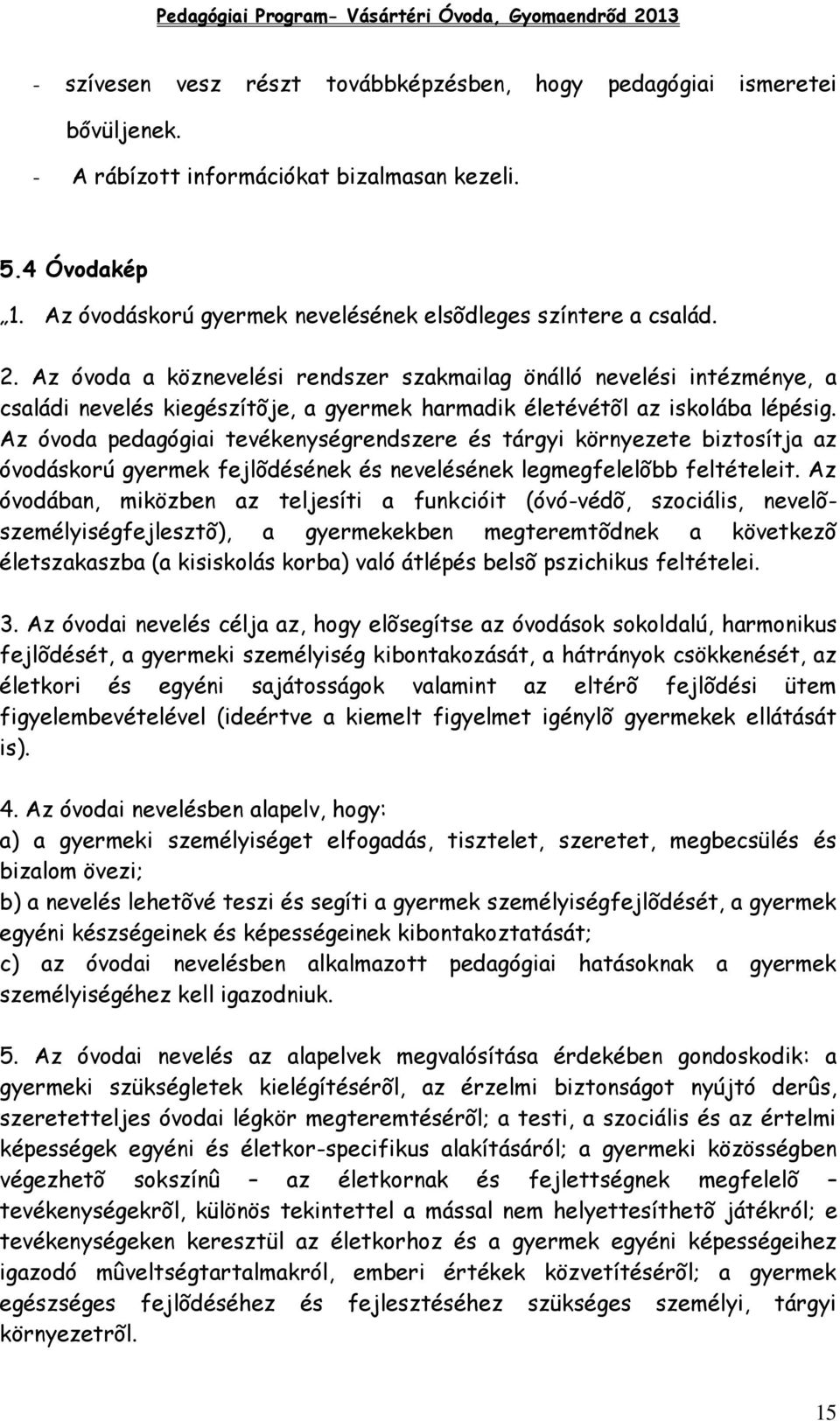 Pedagógiai Program- Vásártéri Óvoda, Gyomaendrőd 2013

- szívesen vesz részt továbbképzésben, hogy pedagógiai ismeretei bővüljenek.
- A rábízott információkat bizalmasan kezeli.

5.4 Óvodakép
„1. Az óvodáskorú gyermek nevelésének elsõdleges színtere a család.

2. Az óvoda a köznevelési rendszer szakmailag önálló nevelési intézménye, a családi nevelés kiegészítõje, a gyermek harmadik életévétõl az iskolába lépésig. Az óvoda pedagógiai tevékenységrendszere és tárgyi környezete biztosítja az óvodáskorú gyermek fejlõdésének és nevelésének legmegfelelõbb feltételeit. Az óvodában, miközben az teljesíti a funkcióit (óvó-védõ, szociális, nevelõ-személyiségfejlesztõ), a gyermekekben megteremtõdnek a következõ életszakaszba (a kisiskolás korba) való átlépés belsõ pszichikus feltételei.

3. Az óvodai nevelés célja az, hogy elõsegítse az óvodások sokoldalú, harmonikus fejlõdését, a gyermeki személyiség kibontakozását, a hátrányok csökkenését, az életkori és egyéni sajátosságok valamint az eltérõ fejlõdési ütem figyelembevételével (ideértve a kiemelt figyelmet igénylõ gyermekek ellátását is).

4. Az óvodai nevelésben alapelv, hogy:
a) a gyermeki személyiséget elfogadás, tisztelet, szeretet, megbecsülés és bizalom övezi;
b) a nevelés lehetõvé teszi és segíti a gyermek személyiségfejlõdését, a gyermek egyéni készségeinek és képességeinek kibontakoztatását;
c) az óvodai nevelésben alkalmazott pedagógiai hatásoknak a gyermek személyiségéhez kell igazodniuk.

5. Az óvodai nevelés az alapelvek megvalósítása érdekében gondoskodik: a gyermeki szükségletek kielégítésérõl, az érzelmi biztonságot nyújtó derûs, szeretetteljes óvodai légkör megteremtésérõl; a testi, a szociális és az értelmi képességek egyéni és életkor-specifikus alakításáról; a gyermeki közösségben végezhetõ sokszínû – az életkornak és fejlettségnek megfelelõ – tevékenységekrõl, különös tekintettel a mással nem helyettesíthetõ játékról; e tevékenységeken keresztül az életkorhoz és a gyermek egyéni képességeihez igazodó mûveltségtartalmakról, emberi értékek közvetítésérõl; a gyermek egészséges fejlõdéséhez és fejlesztéséhez szükséges személyi, tárgyi környezetrõl.

15